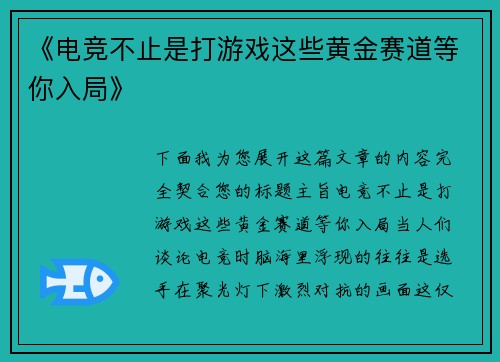 《电竞不止是打游戏这些黄金赛道等你入局》

下面我为您展开这篇文章的内容完全契合您的标题主旨电竞不止是打游戏这些黄金赛道等你入局当人们谈论电竞时脑海里浮现的往往是选手在聚光灯下激烈对抗的画面这仅